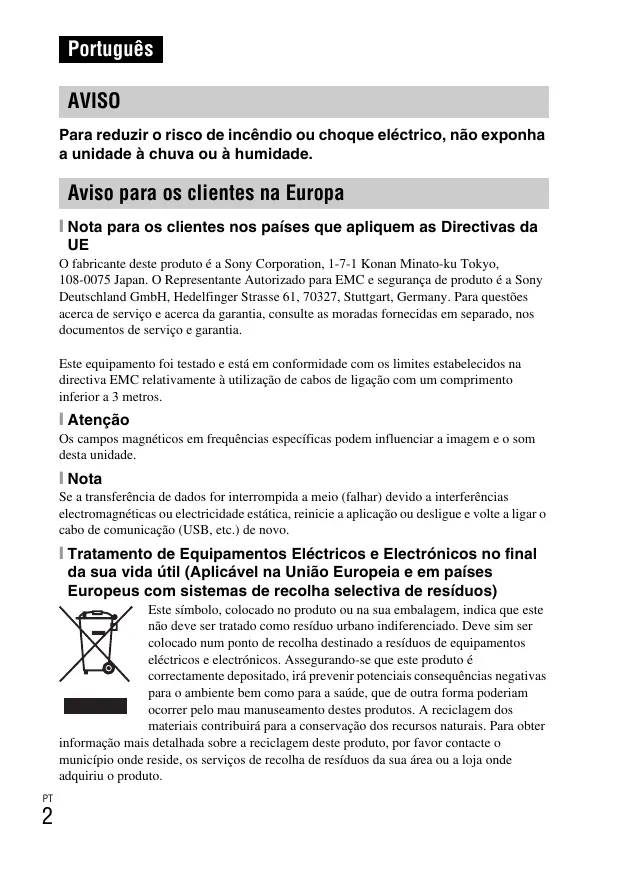 Português

AVISO

Para reduzir o risco de incêndio ou choque eléctrico, não exponha a unidade à chuva ou à humidade.

Aviso para os clientes na Europa

Nota para os clientes nos países que apliquem as Directivas da UE

O fabricante deste produto é a Sony Corporation, 1-7-1 Konan Minato-ku Tokyo, 108-0075 Japan. O Representante Autorizado para EMC e segurança de produto é a Sony Deutschland GmbH, Hedelfinger Strasse 61, 70327, Stuttgart, Germany. Para questões acerca de serviço e acerca da garantia, consulte as moradas fornecidas em separado, nos documentos de serviço e garantia.

Este equipamento foi testado e está em conformidade com os limites estabelecidos na directiva EMC relativamente à utilização de cabos de ligação com um comprimento inferior a 3 metros.

Atenção

Os campos magnéticos em frequências específicas podem influenciar a imagem e o som desta unidade.

Nota

Se a transferência de dados for interrompida a meio (falhar) devido a interferências electromagnéticas ou electricidade estática, reinicie a aplicação ou desligue e volte a ligar o cabo de comunicação (USB, etc.) de novo.

Tratamento de Equipamentos Eléctricos e Electrónicos no final da sua vida útil (Aplicável na União Europeia e em países Europeus com sistemas de recolha selectiva de resíduos)

Este símbolo, colocado no produto ou na sua embalagem, indica que este não deve ser tratado como resíduo urbano indiferenciado. Deve sim ser colocado num ponto de recolha destinado a resíduos de equipamentos eléctricos e electrónicos. Assegurando-se que este produto é correctamente depositado, irá prevenir potenciais consequências negativas para o ambiente bem como para a saúde, que de outra forma poderiam ocorrer pelo mau manuseamento destes produtos. A reciclagem dos materiais contribuirá para a conservação dos recursos naturais. Para obter informação mais detalhada sobre a reciclagem deste produto, por favor contacte o município onde reside, os serviços de recolha de resíduos da sua área ou a loja onde adquiriu o produto.

PT
2